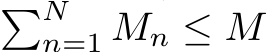 $\sum_{n=1}^{N} M_n \leq M$